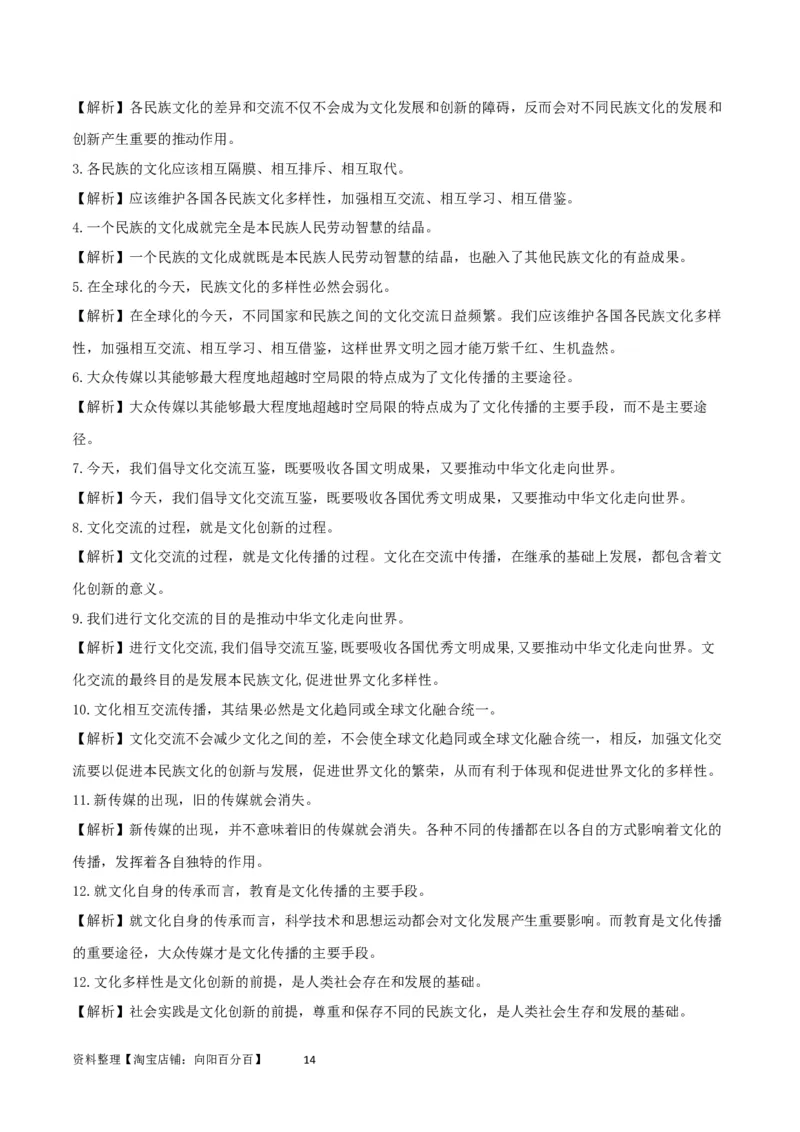 【解析】各民族文化的差异和交流不仅不会成为文化发展和创新的障碍，反而会对不同民族文化的发展和创新产生重要的推动作用。

3. 各民族的文化应该相互隔膜、相互排斥、相互取代。

【解析】应该维护各国各民族文化多样性，加强相互交流、相互学习、相互借鉴。

4. 一个民族的文化成就完全是本民族人民劳动智慧的结晶。

【解析】一个民族的文化成就既是本民族人民劳动智慧的结晶，也融入了其他民族文化的有益成果。

5. 在全球化的今天，民族文化的多样性必然会弱化。

【解析】在全球化的今天，不同国家和民族之间的文化交流日益频繁。我们应该维护各国各民族文化多样性，加强相互交流、相互学习、相互借鉴，这样世界文明之园才能万紫千红、生机盎然。

6. 大众传媒以其能够最大程度地超越时空局限的特点成为了文化传播的主要途径。

【解析】大众传媒以其能够最大程度地超越时空局限的特点成为了文化传播的主要手段，而不是主要途径。

7. 今天，我们倡导文化交流互鉴，既要吸收各国文明成果，又要推动中华文化走向世界。

【解析】今天，我们倡导文化交流互鉴，既要吸收各国优秀文明成果，又要推动中华文化走向世界。

8. 文化交流的过程，就是文化创新的过程。

【解析】文化交流的过程，就是文化传播的过程。文化在交流中传播，在继承的基础上发展，都包含着文化创新的意义。

9. 我们进行文化交流的目的是推动中华文化走向世界。

【解析】进行文化交流,我们倡导交流互鉴,既要吸收各国优秀文明成果,又要推动中华文化走向世界。文化交流的最终目的是发展本民族文化,促进世界文化多样性。

10. 文化相互交流传播，其结果必然是文化趋同或全球文化融合统一。

【解析】文化交流不会减少文化之间的差，不会使全球文化趋同或全球文化融合统一，相反，加强文化交流要以促进本民族文化的创新与发展，促进世界文化的繁荣，从而有利于体现和促进世界文化的多样性。

11. 新传媒的出现，旧的传媒就会消失。

【解析】新传媒的出现，并不意味着旧的传媒就会消失。各种不同的传播都在以各自的方式影响着文化的传播，发挥着各自独特的作用。

12. 就文化自身的传承而言，教育是文化传播的主要手段。

【解析】就文化自身的传承而言，科学技术和思想运动都会对文化发展产生重要影响。而教育是文化传播的重要途径，大众传媒才是文化传播的主要手段。

12. 文化多样性是文化创新的前提，是人类社会存在和发展的基础。

【解析】社会实践是文化创新的前提，尊重和保存不同的民族文化，是人类社会生存和发展的基础。

资料整理【淘宝店铺：向阳百分百】 14